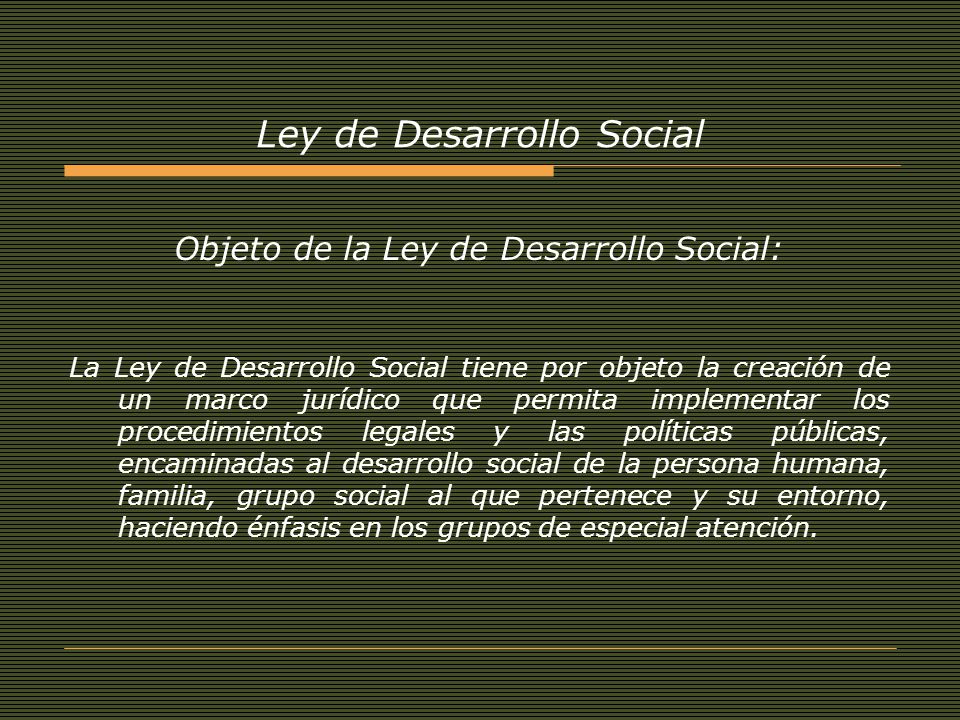 Ley de Desarrollo Social

Objeto de la Ley de Desarrollo Social:

La Ley de Desarrollo Social tiene por objeto la creación de un marco jurídico que permita implementar los procedimientos legales y las políticas públicas, encaminadas al desarrollo social de la persona humana, familia, grupo social al que pertenece y su entorno, haciendo énfasis en los grupos de especial atención.